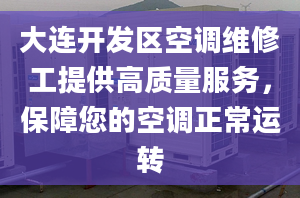 大连开发区空调维修工提供高质量服务，保障您的空调正常运转